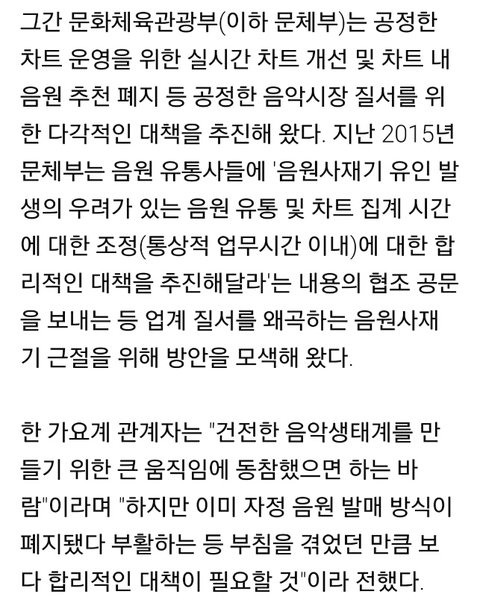 그간 문화체육관광부(이하 문체부)는 공정한 차트 운영을 위한 실시간 차트 개선 및 차트 내 음원 추천 폐지 등 공정한 음악시장 질서를 위한 다각적인 대책을 추진해 왔다. 지난 2015년 문체부는 음원 유통사들에 '음원사재기 유인 발생의 우려가 있는 음원 유통 및 차트 집계 시간에 대한 조정(통상적 업무시간 이내)에 대한 합리적인 대책을 추진해달라'는 내용의 협조 공문을 보내는 등 업계 질서를 왜곡하는 음원사재기 근절을 위해 방안을 모색해 왔다.

한 가요계 관계자는 "건전한 음악생태계를 만들기 위한 큰 움직임에 동참했으면 하는 바람"이라며 "하지만 이미 자정 음원 발매 방식이 폐지됐다 부활하는 등 부침을 겪었던 만큼 보다 합리적인 대책이 필요할 것"이라 전했다.